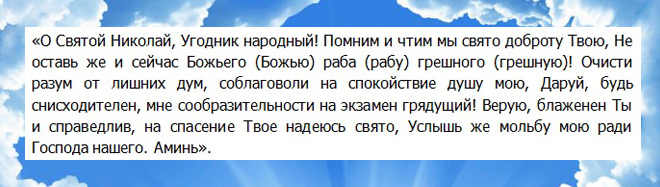 «О Святой Николай, Угодник народный! Помним и чтим мы свято доброту Твою, Не оставь же и сейчас Божьего (Божью) раба (рабу) грешного (грешную)! Очисти разум от лишних дум, соблаговоли на спокойствие душу мою, Даруй, будь снисходителен, мне сообразительности на экзамен грядущий! Верую, блаженен Ты и справедлив, на спасение Твое надеюсь свято, Услышь же мольбу мою ради Господа нашего. Аминь».